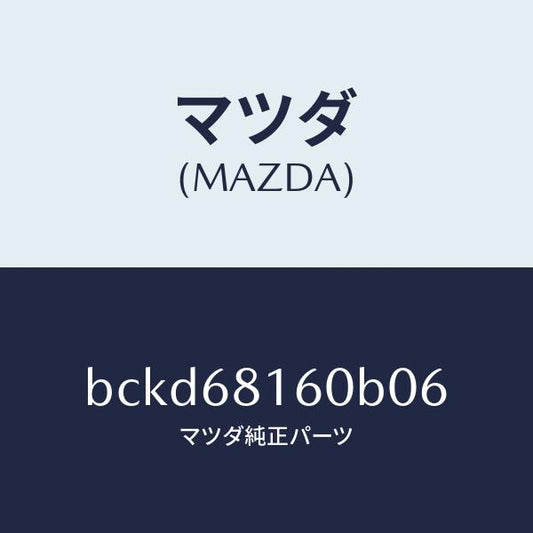 マツダ
(MAZDA)

bckd68160b06
マツダ純正パーツ